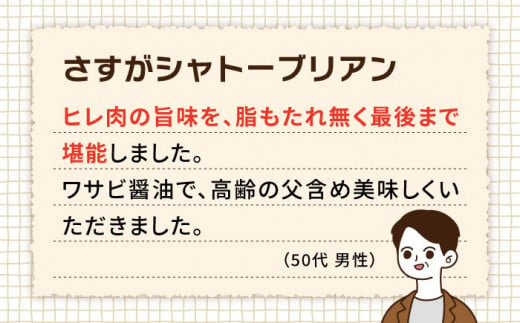 さすがシャトーブリアン

ヒレ肉の旨味を、脂もたれ無く最後まで堪能しました。
ワサビ醤油で、高齢の父含め美味しくいただきました。

（50代 男性）